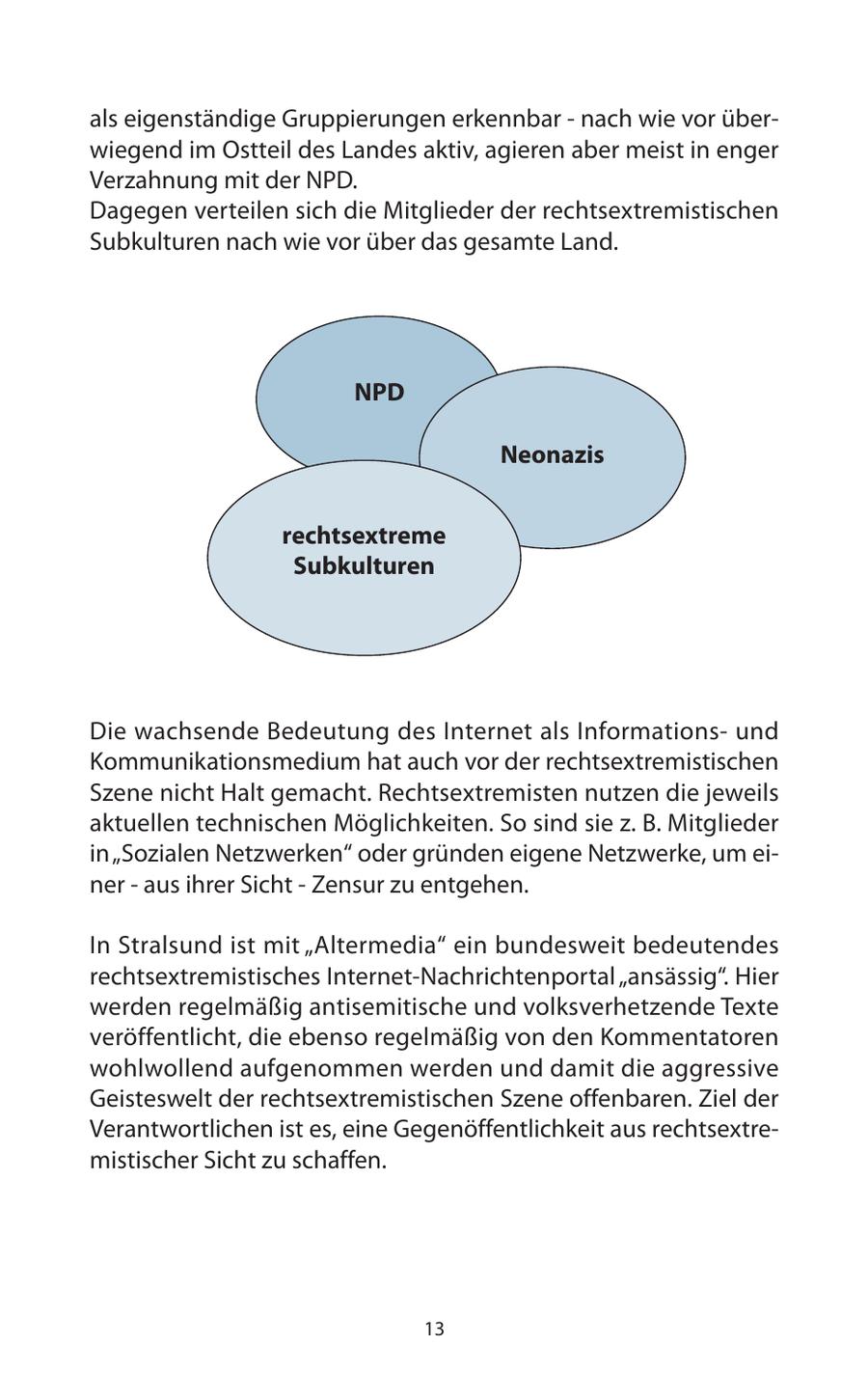 als eigenständige Gruppierungen erkennbar - nach wie vor überwiegend im Ostteil des Landes aktiv, agieren aber meist in enger Verzahnung mit der NPD.
Dagegen verteilen sich die Mitglieder der rechtsextremistischen Subkulturen nach wie vor über das gesamte Land.

NPD

Neonazis

rechtsextreme Subkulturen

Die wachsende Bedeutung des Internet als Informations- und Kommunikationsmedium hat auch vor der rechtsextremistischen Szene nicht Halt gemacht. Rechtsextremisten nutzen die jeweils aktuellen technischen Möglichkeiten. So sind sie z. B. Mitglieder in „Sozialen Netzwerken“ oder gründen eigene Netzwerke, um einer - aus ihrer Sicht - Zensur zu entgehen.

In Stralsund ist mit „Altermedia“ ein bundesweit bedeutendes rechtsextremistisches Internet-Nachrichtenportal „ansässig“. Hier werden regelmäßig antisemitische und volksverhetzende Texte veröffentlicht, die ebenso regelmäßig von den Kommentatoren wohlwollend aufgenommen werden und damit die aggressive Geisteswelt der rechtsextremistischen Szene offenbaren. Ziel der Verantwortlichen ist es, eine Gegenöffentlichkeit aus rechtsextremistischer Sicht zu schaffen.

13